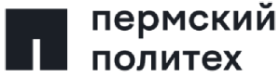 пермский
политех